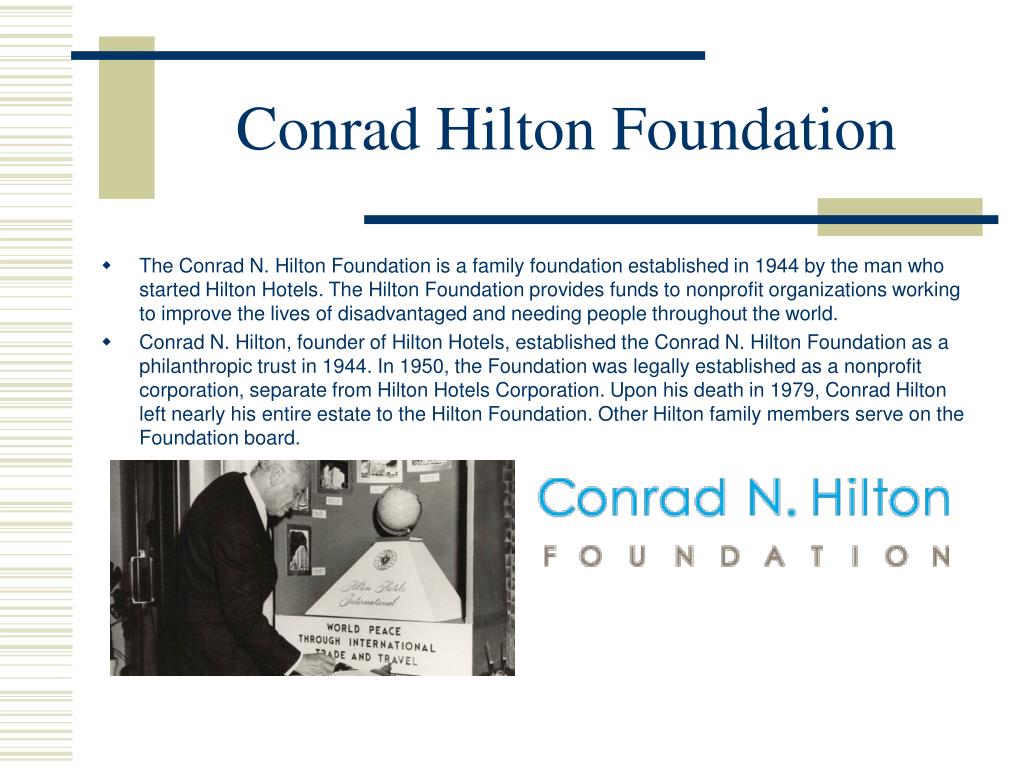 Conrad Hilton Foundation

The Conrad N. Hilton Foundation is a family foundation established in 1944 by the man who started Hilton Hotels. The Hilton Foundation provides funds to nonprofit organizations working to improve the lives of disadvantaged and needing people throughout the world.

Conrad N. Hilton, founder of Hilton Hotels, established the Conrad N. Hilton Foundation as a philanthropic trust in 1944. In 1950, the Foundation was legally established as a nonprofit corporation, separate from Hilton Hotels Corporation. Upon his death in 1979, Conrad Hilton left nearly his entire estate to the Hilton Foundation. Other Hilton family members serve on the Foundation board.

Hilton Hotels International

WORLD PEACE THROUGH INTERNATIONAL TRADE AND TRAVEL

Conrad N. Hilton
FOUNDATION